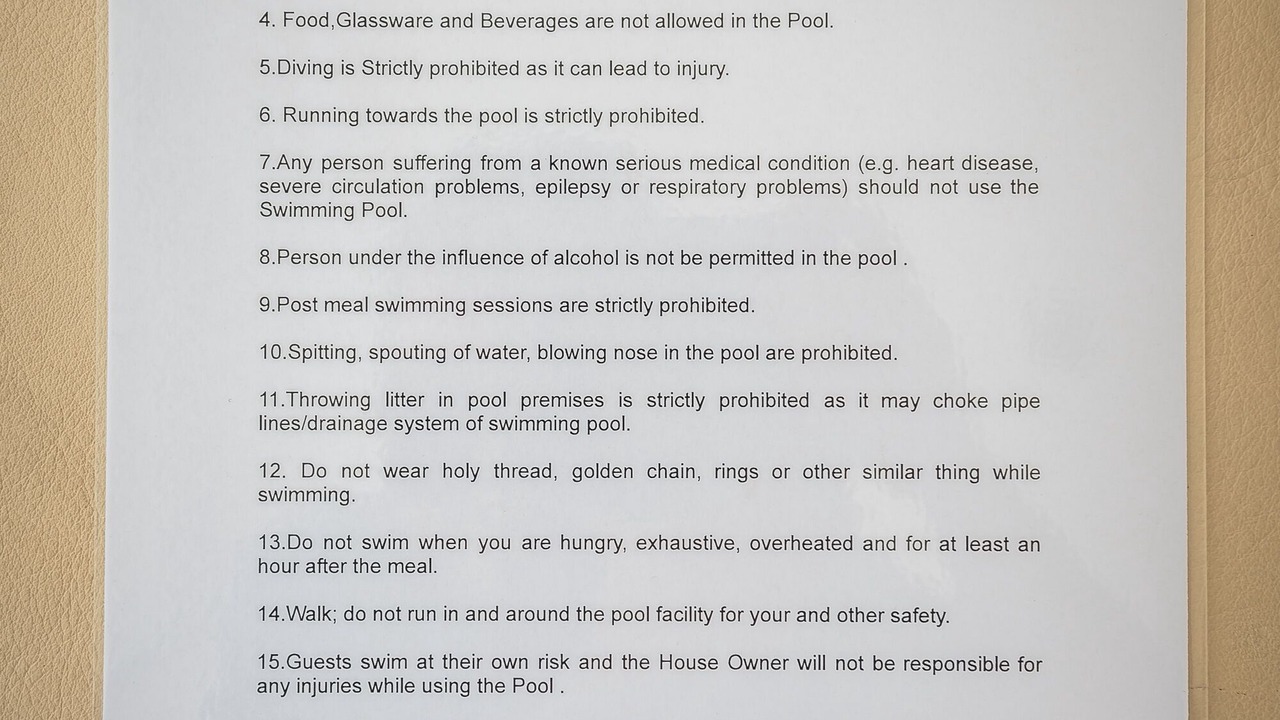 4. Food,Glassware and Beverages are not allowed in the Pool.

5.Diving is Strictly prohibited as it can lead to injury.

6. Running towards the pool is strictly prohibited.

7.Any person suffering from a known serious medical condition (e.g. heart disease, severe circulation problems, epilepsy or respiratory problems) should not use the Swimming Pool.

8.Person under the influence of alcohol is not be permitted in the pool .

9.Post meal swimming sessions are strictly prohibited.

10.Spitting, spouting of water, blowing nose in the pool are prohibited.

11.Throwing litter in pool premises is strictly prohibited as it may choke pipe lines/drainage system of swimming pool.

12. Do not wear holy thread, golden chain, rings or other similar thing while swimming.

13.Do not swim when you are hungry, exhaustive, overheated and for at least an hour after the meal.

14.Walk; do not run in and around the pool facility for your and other safety.

15.Guests swim at their own risk and the House Owner will not be responsible for any injuries while using the Pool .